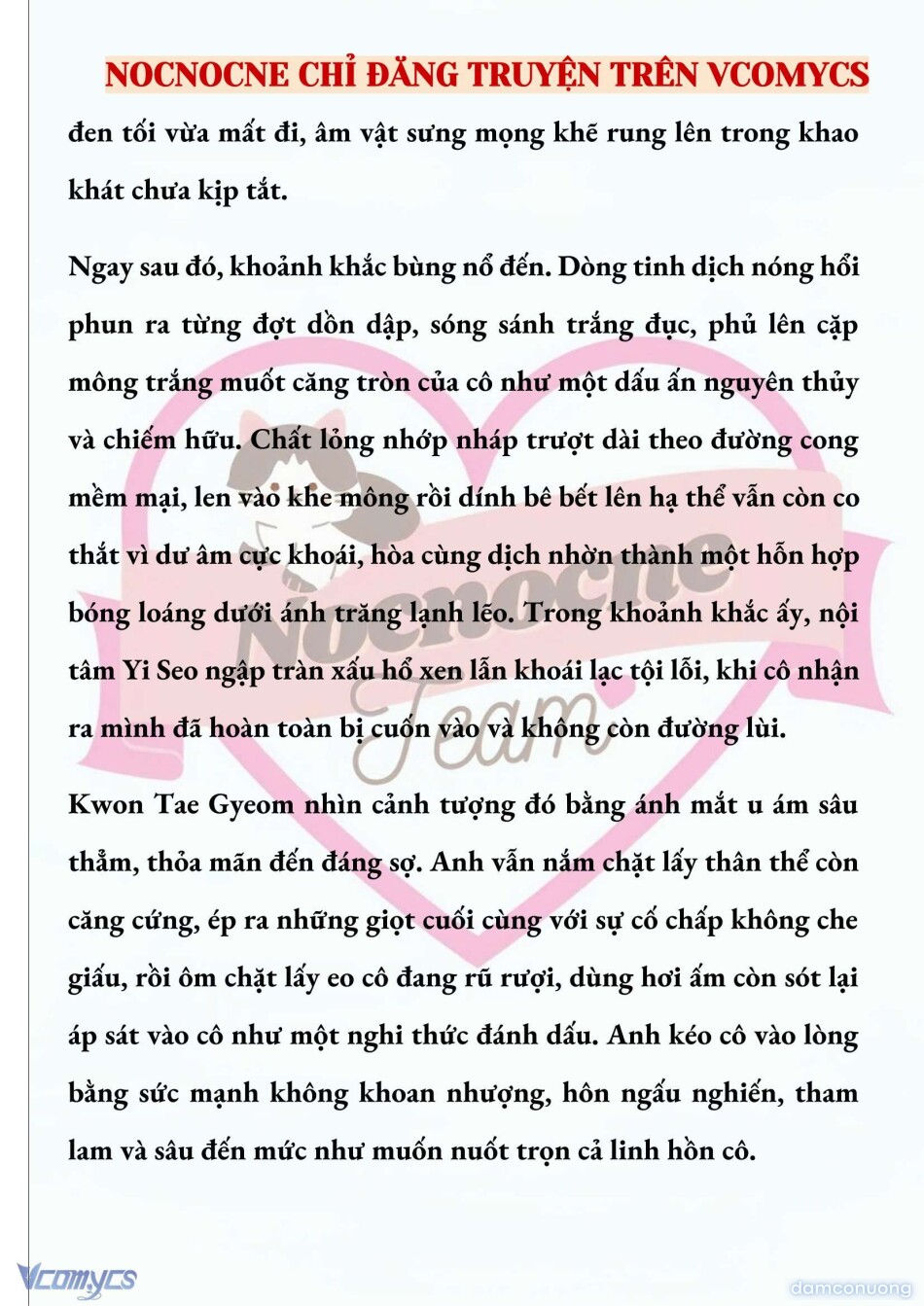 NOCNOCNE CHỈ ĐĂNG TRUYỆN TRÊN VCOMYCS

đen tối vừa mất đi, âm vật sưng mọng khẽ rung lên trong khao khát chưa kịp tắt.

Ngay sau đó, khoảnh khắc bùng nổ đến. Dòng tinh dịch nóng hổi phun ra từng đợt dồn dập, sóng sánh trắng đục, phủ lên cặp mông trắng muốt căng tròn của cô như một dấu ấn nguyên thủy và chiếm hữu. Chất lỏng nhớp nháp trượt dài theo đường cong mềm mại, len vào khe mông rồi dính bê bết lên hạ thể vẫn còn co thắt vì dư âm cực khoái, hòa cùng dịch nhờn thành một hỗn hợp bóng loáng dưới ánh trăng lạnh lẽo. Trong khoảnh khắc ấy, nội tâm Yi Seo ngập tràn xấu hổ xen lẫn khoái lạc tội lỗi, khi cô nhận ra mình đã hoàn toàn bị cuốn vào và không còn đường lùi.

Kwon Tae Gyeom nhìn cảnh tượng đó bằng ánh mắt u ám sâu thẳm, thỏa mãn đến đáng sợ. Anh vẫn nắm chặt lấy thân thể còn căng cứng, ép ra những giọt cuối cùng với sự cố chấp không che giấu, rồi ôm chặt lấy eo cô đang rũ rượi, dùng hơi ấm còn sót lại áp sát vào cô như một nghi thức đánh dấu. Anh kéo cô vào lòng bằng sức mạnh không khoan nhượng, hôn ngấu nghiến, tham lam và sâu đến mức như muốn nuốt trọn cả linh hồn cô.

Nocnocne Team

Vcomycs

damconuong